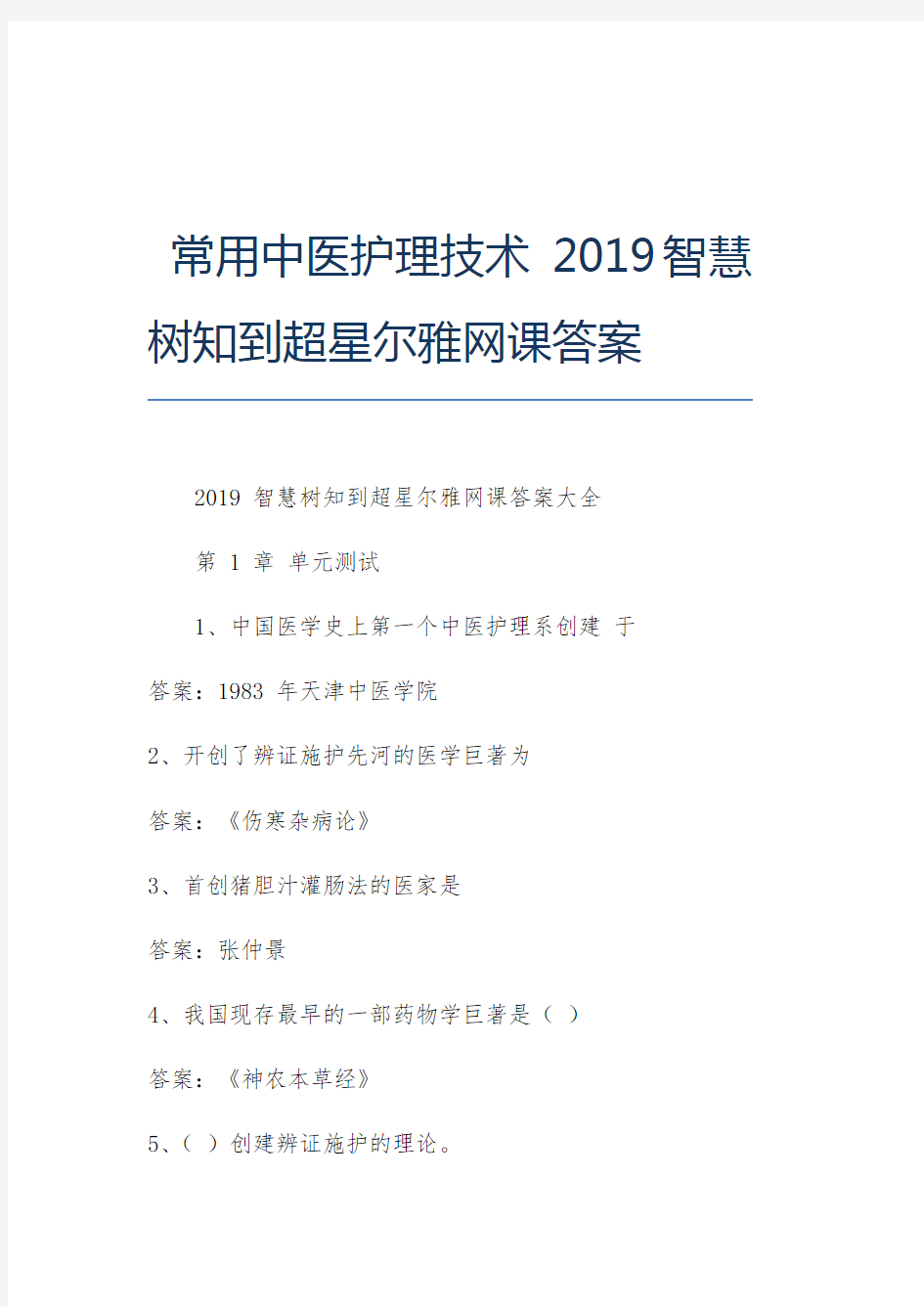 常用中医护理技术 2019智慧树知到超星尔雅网课答案

2019 智慧树知到超星尔雅网课答案大全

第 1 章 单元测试

1、中国医学史上第一个中医护理系创建 于

答案：1983 年天津中医学院

2、开创了辨证施护先河的医学巨著为

答案：《伤寒杂病论》

3、首创猪胆汁灌肠法的医家是

答案：张仲景

4、我国现存最早的一部药物学巨著是（ ）

答案：《神农本草经》

5、（ ）创建辨证施护的理论。